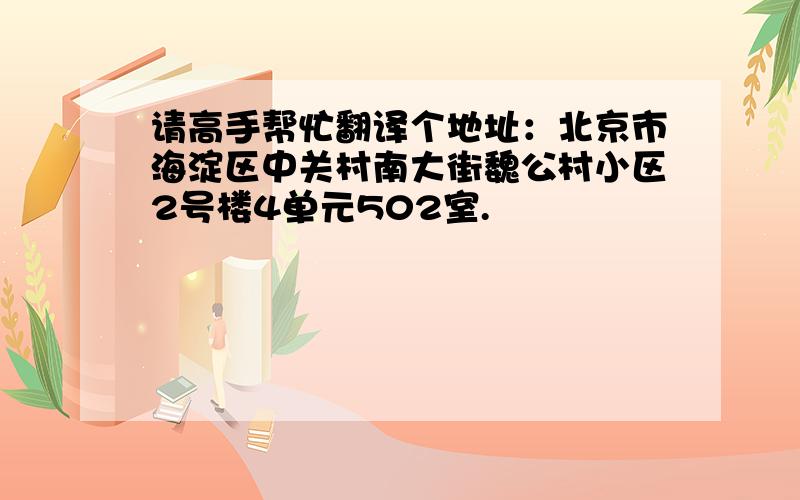 请高手帮忙翻译个地址：北京市海淀区中关村南大街魏公村小区2号楼4单元502室.